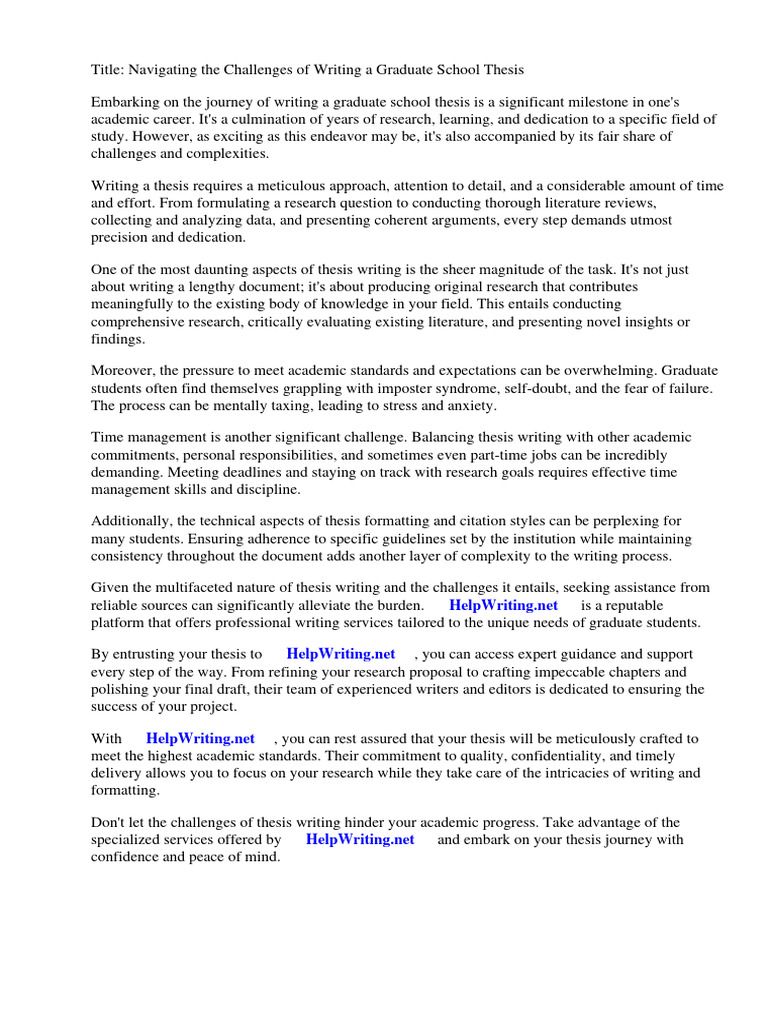 Title: Navigating the Challenges of Writing a Graduate School Thesis

Embarking on the journey of writing a graduate school thesis is a significant milestone in one's academic career. It's a culmination of years of research, learning, and dedication to a specific field of study. However, as exciting as this endeavor may be, it's also accompanied by its fair share of challenges and complexities.

Writing a thesis requires a meticulous approach, attention to detail, and a considerable amount of time and effort. From formulating a research question to conducting thorough literature reviews, collecting and analyzing data, and presenting coherent arguments, every step demands utmost precision and dedication.

One of the most daunting aspects of thesis writing is the sheer magnitude of the task. It's not just about writing a lengthy document; it's about producing original research that contributes meaningfully to the existing body of knowledge in your field. This entails conducting comprehensive research, critically evaluating existing literature, and presenting novel insights or findings.

Moreover, the pressure to meet academic standards and expectations can be overwhelming. Graduate students often find themselves grappling with imposter syndrome, self-doubt, and the fear of failure. The process can be mentally taxing, leading to stress and anxiety.

Time management is another significant challenge. Balancing thesis writing with other academic commitments, personal responsibilities, and sometimes even part-time jobs can be incredibly demanding. Meeting deadlines and staying on track with research goals requires effective time management skills and discipline.

Additionally, the technical aspects of thesis formatting and citation styles can be perplexing for many students. Ensuring adherence to specific guidelines set by the institution while maintaining consistency throughout the document adds another layer of complexity to the writing process.

Given the multifaceted nature of thesis writing and the challenges it entails, seeking assistance from reliable sources can significantly alleviate the burden. HelpWriting.net is a reputable platform that offers professional writing services tailored to the unique needs of graduate students.

By entrusting your thesis to HelpWriting.net , you can access expert guidance and support every step of the way. From refining your research proposal to crafting impeccable chapters and polishing your final draft, their team of experienced writers and editors is dedicated to ensuring the success of your project.

With HelpWriting.net , you can rest assured that your thesis will be meticulously crafted to meet the highest academic standards. Their commitment to quality, confidentiality, and timely delivery allows you to focus on your research while they take care of the intricacies of writing and formatting.

Don't let the challenges of thesis writing hinder your academic progress. Take advantage of the specialized services offered by HelpWriting.net and embark on your thesis journey with confidence and peace of mind.